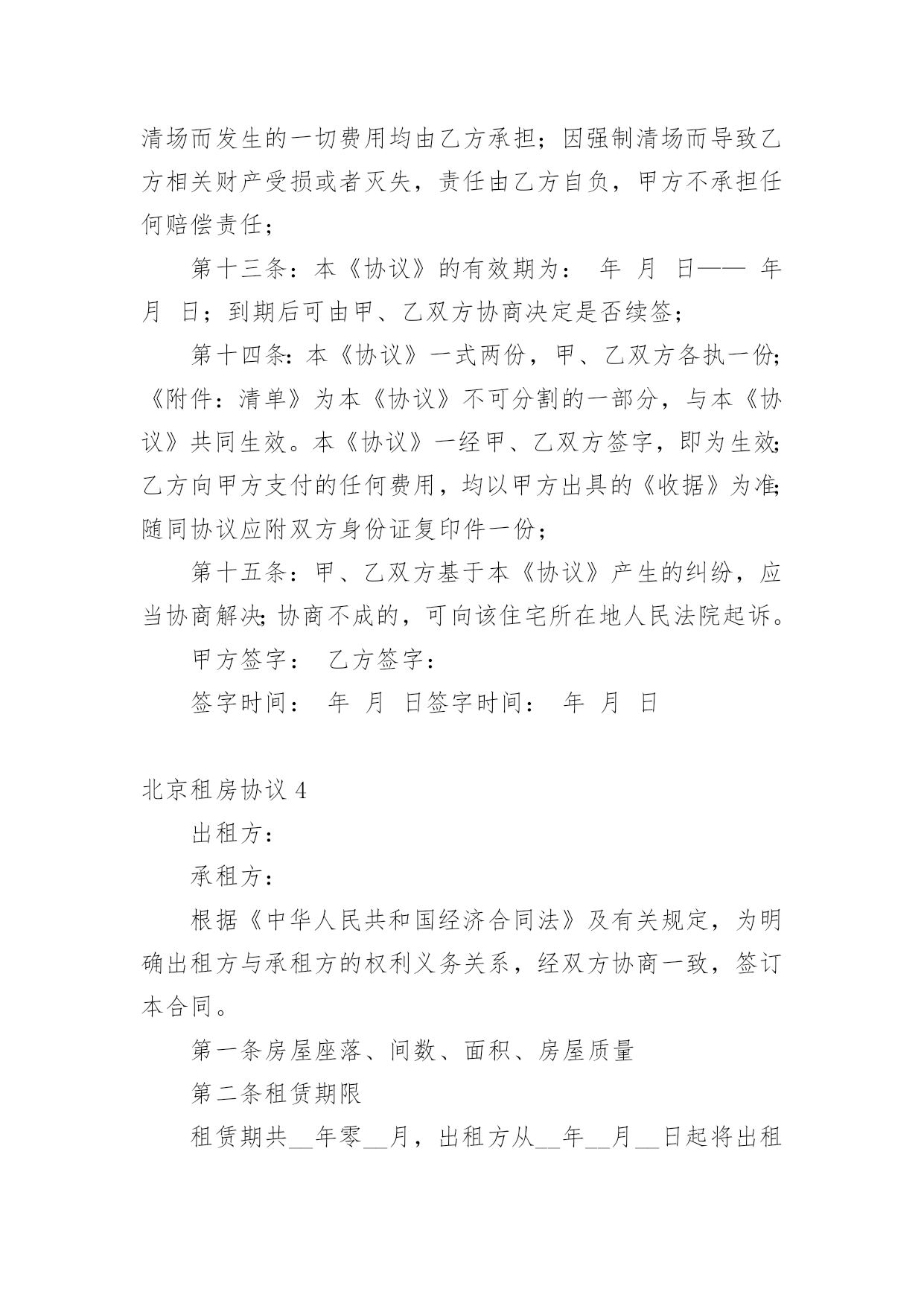 清场而发生的一切费用均由乙方承担；因强制清场而导致乙方相关财产受损或者灭失，责任由乙方自负，甲方不承担任何赔偿责任；

第十三条：本《协议》的有效期为： 年 月 日—— 年 月 日；到期后可由甲、乙双方协商决定是否续签；

第十四条：本《协议》一式两份，甲、乙双方各执一份；《附件：清单》为本《协议》不可分割的一部分，与本《协议》共同生效。本《协议》一经甲、乙双方签字，即为生效；乙方向甲方支付的任何费用，均以甲方出具的《收据》为准；随同协议应附双方身份证复印件一份；

第十五条：甲、乙双方基于本《协议》产生的纠纷，应当协商解决；协商不成的，可向该住宅所在地人民法院起诉。

甲方签字： 乙方签字：

签字时间： 年 月 日签字时间： 年 月 日

北京租房协议 4

出租方：

承租方：

根据《中华人民共和国经济合同法》及有关规定，为明确出租方与承租方的权利义务关系，经双方协商一致，签订本合同。

第一条房屋座落、间数、面积、房屋质量

第二条租赁期限

租赁期共__年零__月，出租方从__年__月__日起将出租